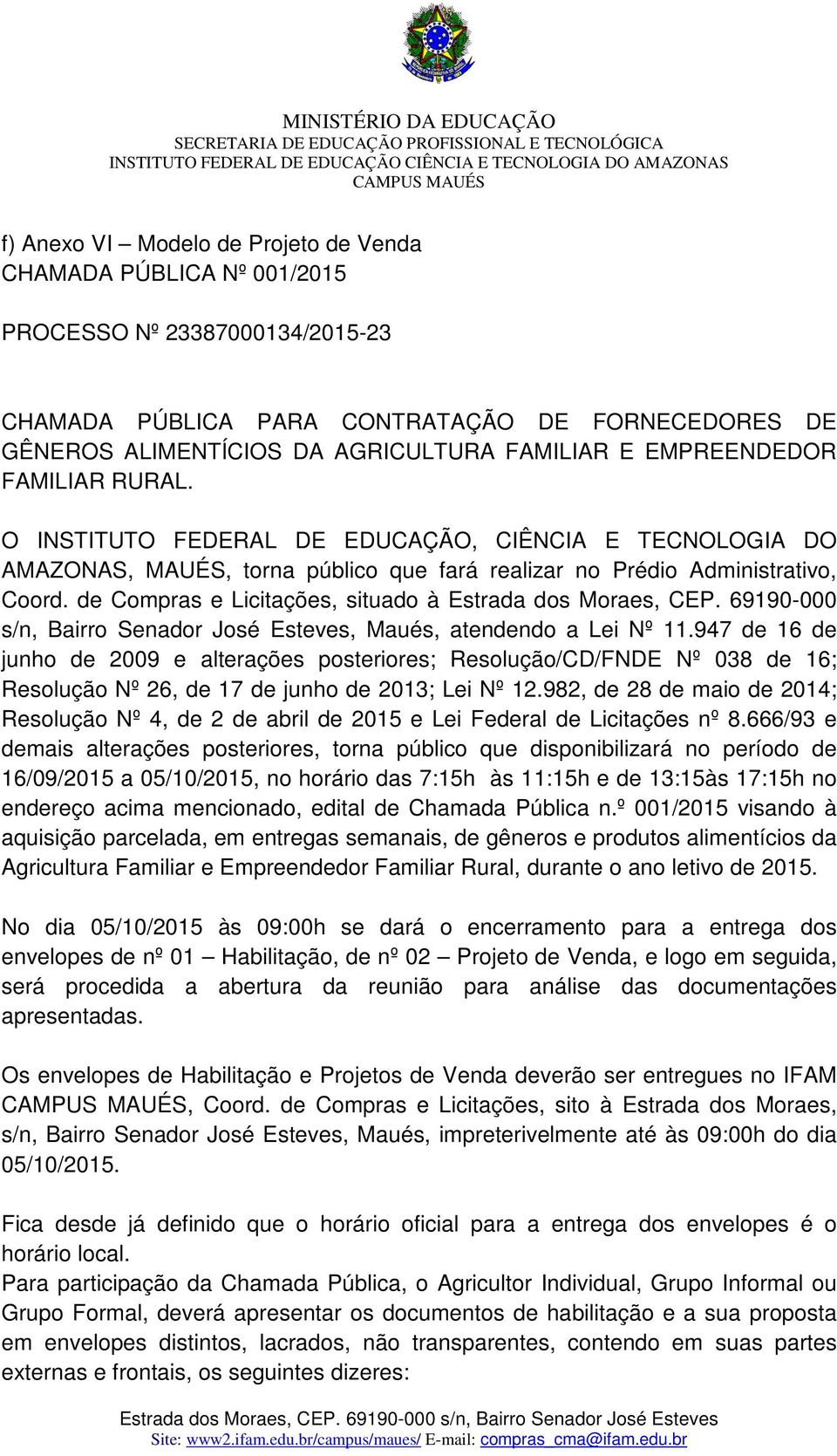 MINISTÉRIO DA EDUCAÇÃO
SECRETARIA DE EDUCAÇÃO PROFISSIONAL E TECNOLÓGICA
INSTITUTO FEDERAL DE EDUCAÇÃO CIÊNCIA E TECNOLOGIA DO AMAZONAS
CAMPUS MAUÉS

f) Anexo VI – Modelo de Projeto de Venda
CHAMADA PÚBLICA Nº 001/2015

PROCESSO Nº 23387000134/2015-23

CHAMADA PÚBLICA PARA CONTRATAÇÃO DE FORNECEDORES DE GÊNEROS ALIMENTÍCIOS DA AGRICULTURA FAMILIAR E EMPREENDEDOR FAMILIAR RURAL.

O INSTITUTO FEDERAL DE EDUCAÇÃO, CIÊNCIA E TECNOLOGIA DO AMAZONAS, MAUÉS, torna público que fará realizar no Prédio Administrativo, Coord. de Compras e Licitações, situado à Estrada dos Moraes, CEP. 69190-000 s/n, Bairro Senador José Esteves, Maués, atendendo a Lei Nº 11.947 de 16 de junho de 2009 e alterações posteriores; Resolução/CD/FNDE Nº 038 de 16; Resolução Nº 26, de 17 de junho de 2013; Lei Nº 12.982, de 28 de maio de 2014; Resolução Nº 4, de 2 de abril de 2015 e Lei Federal de Licitações nº 8.666/93 e demais alterações posteriores, torna público que disponibilizará no período de 16/09/2015 a 05/10/2015, no horário das 7:15h às 11:15h e de 13:15às 17:15h no endereço acima mencionado, edital de Chamada Pública n.º 001/2015 visando à aquisição parcelada, em entregas semanais, de gêneros e produtos alimentícios da Agricultura Familiar e Empreendedor Familiar Rural, durante o ano letivo de 2015.

No dia 05/10/2015 às 09:00h se dará o encerramento para a entrega dos envelopes de nº 01 – Habilitação, de nº 02 – Projeto de Venda, e logo em seguida, será procedida a abertura da reunião para análise das documentações apresentadas.

Os envelopes de Habilitação e Projetos de Venda deverão ser entregues no IFAM CAMPUS MAUÉS, Coord. de Compras e Licitações, sito à Estrada dos Moraes, s/n, Bairro Senador José Esteves, Maués, impreterivelmente até às 09:00h do dia 05/10/2015.

Fica desde já definido que o horário oficial para a entrega dos envelopes é o horário local.
Para participação da Chamada Pública, o Agricultor Individual, Grupo Informal ou Grupo Formal, deverá apresentar os documentos de habilitação e a sua proposta em envelopes distintos, lacrados, não transparentes, contendo em suas partes externas e frontais, os seguintes dizeres:

Estrada dos Moraes, CEP. 69190-000 s/n, Bairro Senador José Esteves
Site: www2.ifam.edu.br/campus/maues/ E-mail: compras_cma@ifam.edu.br